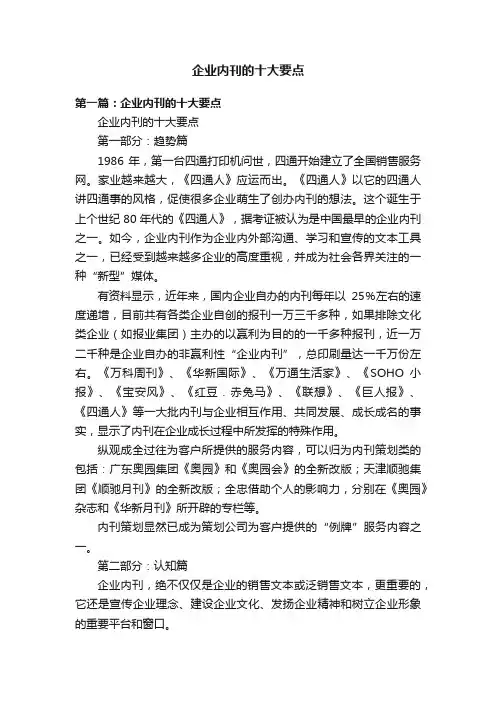 企业内刊的十大要点

第一篇：企业内刊的十大要点

企业内刊的十大要点

第一部分：趋势篇

1986 年，第一台四通打印机问世，四通开始建立了全国销售服务网。家业越来越大，《四通人》应运而出。《四通人》以它的四通人讲四通事的风格，促使很多企业萌生了创办内刊的想法。这个诞生于上个世纪 80 年代的《四通人》，据考证被认为是中国最早的企业内刊之一。如今，企业内刊作为企业内外部沟通、学习和宣传的文本工具之一，已经受到越来越多企业的高度重视，并成为社会各界关注的一种“新型”媒体。

有资料显示，近年来，国内企业自办的内刊每年以 25%左右的速度递增，目前共有各类企业自创的报刊一万三千多种，如果排除文化类企业（如报业集团）主办的以赢利为目的的一千多种报刊，近一万二千种是企业自办的非赢利性“企业内刊”，总印刷量达一千万份左右。《万科周刊》、《华新国际》、《万通生活家》、《SOHO 小报》、《宝安风》、《红豆.赤兔马》、《联想》、《巨人报》、《四通人》等一大批内刊与企业相互作用、共同发展、成长成名的事实，显示了内刊在企业成长过程中所发挥的特殊作用。

纵观成全过往为客户所提供的服务内容，可以归为内刊策划类的包括：广东奥园集团《奥园》和《奥园会》的全新改版；天津顺驰集团《顺驰月刊》的全新改版；全忠借助个人的影响力，分别在《奥园》杂志和《华新月刊》所开辟的专栏等。

内刊策划显然已成为策划公司为客户提供的“例牌”服务内容之一。

第二部分：认知篇

企业内刊，绝不仅仅是企业的销售文本或泛销售文本，更重要的，它还是宣传企业理念、建设企业文化、发扬企业精神和树立企业形象的重要平台和窗口。